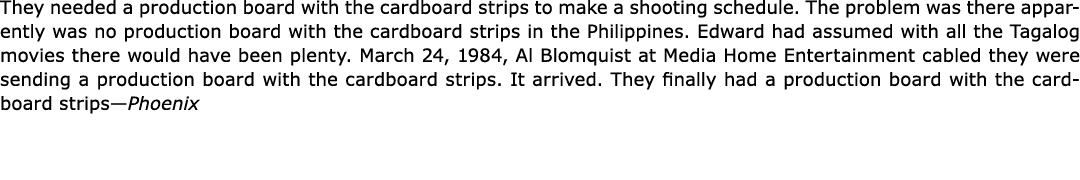 They needed a production board with the cardboard strips to make a shooting schedule. The problem was there apparently was no production board with the cardboard strips in the Philippines. Edward had assumed with all the Tagalog movies there would have been plenty. March 24, 1984, Al Blomquist at Media Home Entertainment cabled they were sending a production board with the cardboard strips. It arrived. They finally had a production board with the cardboard strips—Phoenix